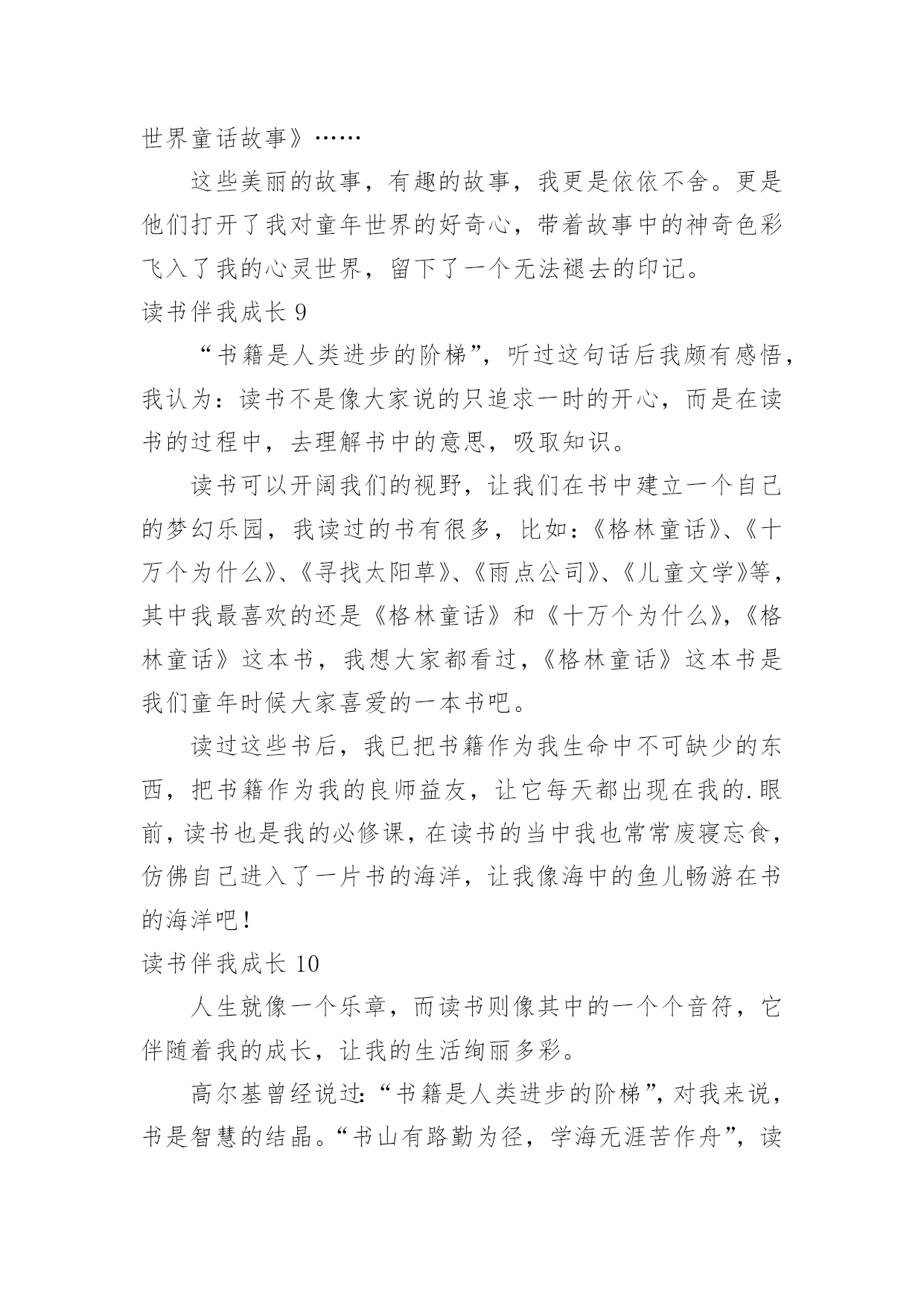 世界童话故事》……

这些美丽的故事，有趣的故事，我更是依依不舍。更是他们打开了我对童年世界的好奇心，带着故事中的神奇色彩飞入了我的心灵世界，留下了一个无法褪去的印记。

读书伴我成长 9

“书籍是人类进步的阶梯”，听过这句话后我颇有感悟，我认为：读书不是像大家说的只追求一时的开心，而是在读书的过程中，去理解书中的意思，吸取知识。

读书可以开阔我们的视野，让我们在书中建立一个自己的梦幻乐园，我读过的书有很多，比如：《格林童话》、《十万个为什么》、《寻找太阳草》、《雨点公司》、《儿童文学》等，其中我最喜欢的还是《格林童话》和《十万个为什么》，《格林童话》这本书，我想大家都看过，《格林童话》这本书是我们童年时候大家喜爱的一本书吧。

读过这些书后，我已把书籍作为我生命中不可缺少的东西，把书籍作为我的良师益友，让它每天都出现在我的.眼前，读书也是我的必修课，在读书的当中我也常常废寝忘食，仿佛自己进入了一片书的海洋，让我像海中的鱼儿畅游在书的海洋吧！

读书伴我成长 10

人生就像一个乐章，而读书则像其中的一个个音符，它伴随着我的成长，让我的生活绚丽多彩。

高尔基曾经说过：“书籍是人类进步的阶梯”，对我来说，书是智慧的结晶。“书山有路勤为径，学海无涯苦作舟”，读